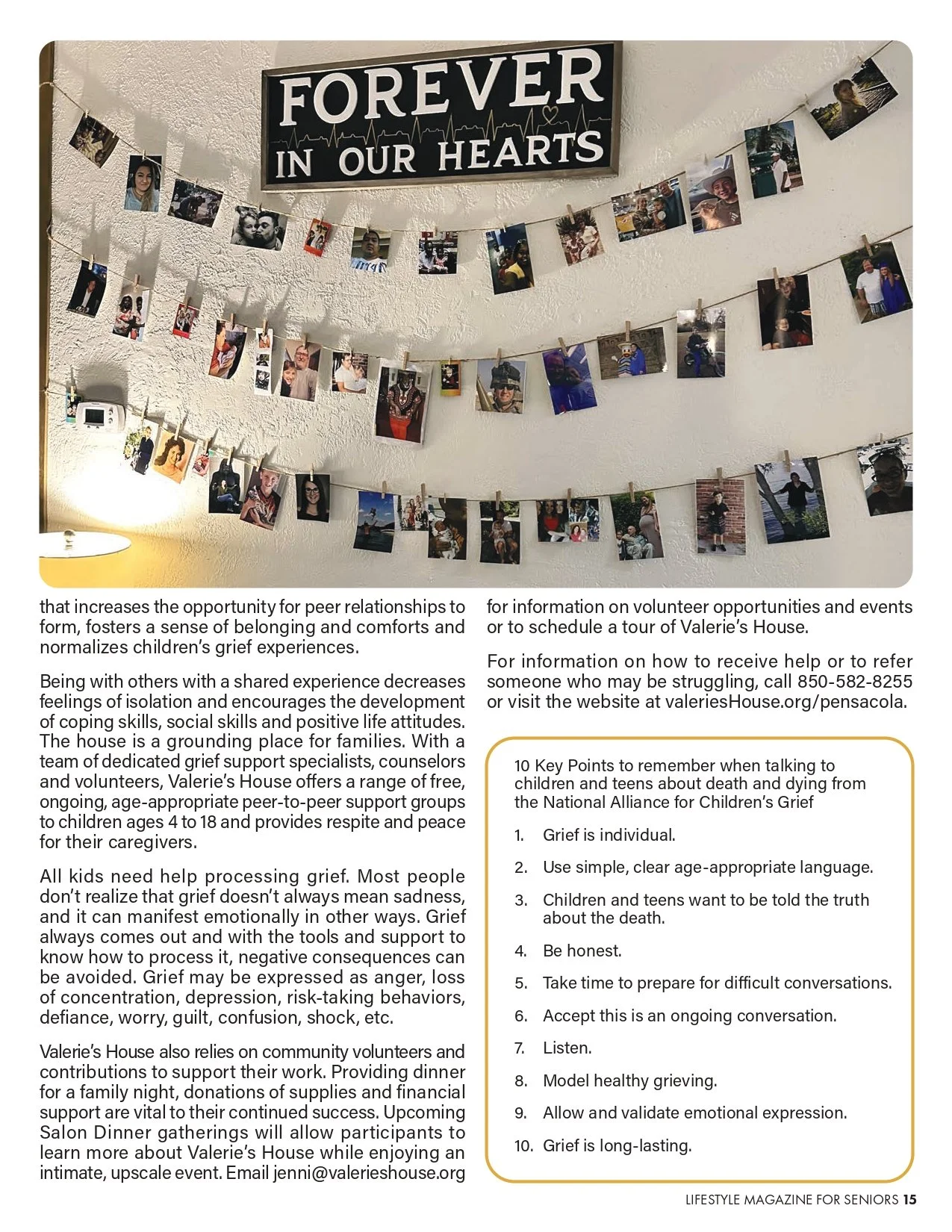 FOREVER
IN OUR HEARTS

that increases the opportunity for peer relationships to form, fosters a sense of belonging and comforts and normalizes children's grief experiences.

Being with others with a shared experience decreases feelings of isolation and encourages the development of coping skills, social skills and positive life attitudes. The house is a grounding place for families. With a team of dedicated grief support specialists, counselors and volunteers, Valerie's House offers a range of free, ongoing, age-appropriate peer-to-peer support groups to children ages 4 to 18 and provides respite and peace for their caregivers.

All kids need help processing grief. Most people don't realize that grief doesn't always mean sadness, and it can manifest emotionally in other ways. Grief always comes out and with the tools and support to know how to process it, negative consequences can be avoided. Grief may be expressed as anger, loss of concentration, depression, risk-taking behaviors, defiance, worry, guilt, confusion, shock, etc.

Valerie's House also relies on community volunteers and contributions to support their work. Providing dinner for a family night, donations of supplies and financial support are vital to their continued success. Upcoming Salon Dinner gatherings will allow participants to learn more about Valerie's House while enjoying an intimate, upscale event. Email jenni@valerieshouse.org for information on volunteer opportunities and events or to schedule a tour of Valerie's House.

For information on how to receive help or to refer someone who may be struggling, call 850-582-8255 or visit the website at valeriesHouse.org/pensacola.

10 Key Points to remember when talking to children and teens about death and dying from the National Alliance for Children's Grief

1. Grief is individual.
2. Use simple, clear age-appropriate language.
3. Children and teens want to be told the truth about the death.
4. Be honest.
5. Take time to prepare for difficult conversations.
6. Accept this is an ongoing conversation.
7. Listen.
8. Model healthy grieving.
9. Allow and validate emotional expression.
10. Grief is long-lasting.

LIFESTYLE MAGAZINE FOR SENIORS 15